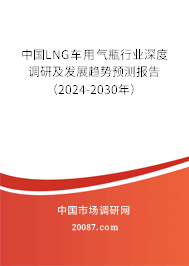 中国LNG车用气瓶行业深度调研及发展趋势预测报告（2024-2030年）

中国市场调研网

20087.com